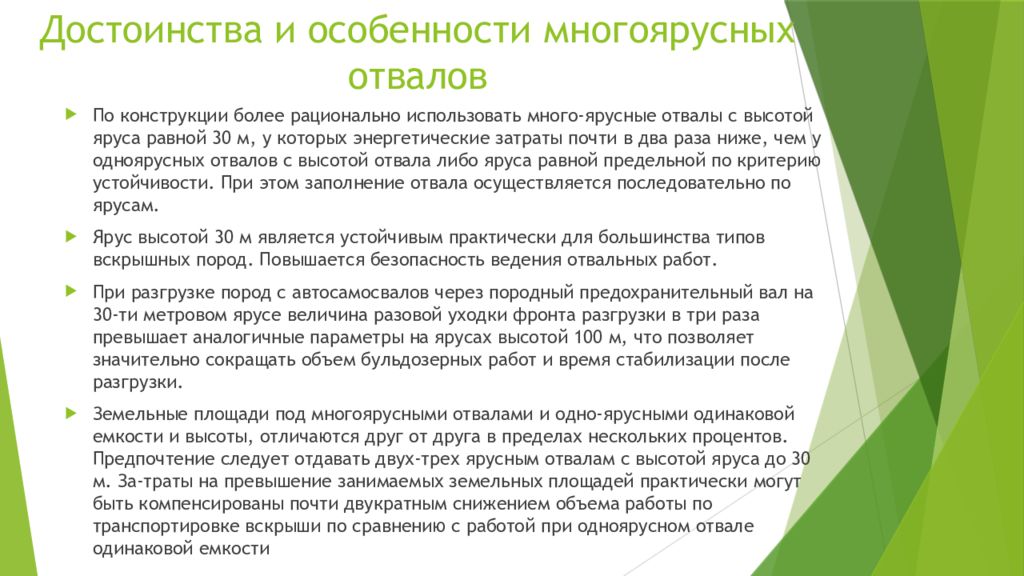 Достоинства и особенности многоярусных отвалов

По конструкции более рационально использовать много-ярусные отвалы с высотой яруса равной 30 м, у которых энергетические затраты почти в два раза ниже, чем у одноярусных отвалов с высотой отвала либо яруса равной предельной по критерию устойчивости. При этом заполнение отвала осуществляется последовательно по ярусам.

Ярус высотой 30 м является устойчивым практически для большинства типов вскрышных пород. Повышается безопасность ведения отвальных работ.

При разгрузке пород с автосамосвалов через породный предохранительный вал на 30-ти метровом ярусе величина разовой уходки фронта разгрузки в три раза превышает аналогичные параметры на ярусах высотой 100 м, что позволяет значительно сокращать объем бульдозерных работ и время стабилизации после разгрузки.

Земельные площади под многоярусными отвалами и одно-ярусными одинаковой емкости и высоты, отличаются друг от друга в пределах нескольких процентов. Предпочтение следует отдавать двух-трех ярусным отвалам с высотой яруса до 30 м. За-траты на превышение занимаемых земельных площадей практически могут быть компенсированы почти двукратным снижением объема работы по транспортировке вскрыши по сравнению с работой при одноярусном отвале одинаковой емкости